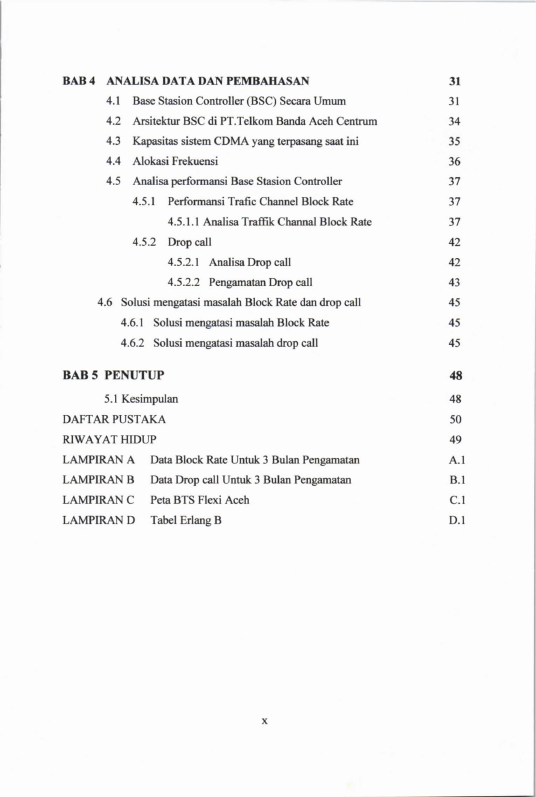 BAB 4 ANALISA DATA DAN PEMBAHASAN 31

4.1 Base Stasion Controller (BSC) Secara Umum 31

4.2 Arsitektur BSC di PT.Telkom Banda Aceh Centrum 34

4.3 Kapasitas sistem CDMA yang terpasang saat ini 35

4.4 Alokasi Frekuensi 36

4.5 Analisa performansi Base Stasion Controller 37

4.5.1 Performansi Trafic Channel Block Rate 37

4.5.1.1 Analisa Traffik Channal Block Rate 37

4.5.2 Drop call 42

4.5.2.1 Analisa Drop call 42

4.5.2.2 Pengamatan Drop call 43

4.6 Solusi mengatasi masalah Block Rate dan drop call 45

4.6.1 Solusi mengatasi masalah Block Rate 45

4.6.2 Solusi mengatasi masalah drop call 45

BAB 5 PENUTUP 48

5.1 Kesimpulan 48

DAFTAR PUSTAKA 50

RIWAYAT HIDUP 49

LAMPIRAN A Data Block Rate Untuk 3 Bulan Pengamatan A.1

LAMPIRAN B Data Drop call Untuk 3 Bulan Pengamatan B.1

LAMPIRAN C Peta BTS Flexi Aceh C.1

LAMPIRAN D Tabel Erlang B D.1

x